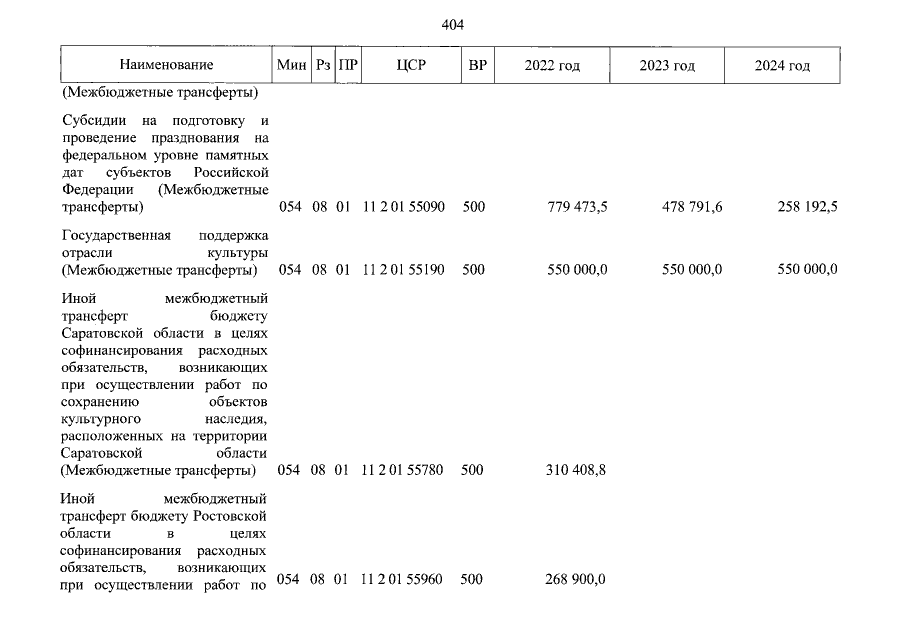 404

| Наименование | Мин | Рз | ПР | ЦСР | ВР | 2022 год | 2023 год | 2024 год |
|---|---|---|---|---|---|---|---|---|
| (Межбюджетные трансферты) | | | | | | | | |
| Субсидии на подготовку и проведение празднования на федеральном уровне памятных дат субъектов Российской Федерации (Межбюджетные трансферты) | 054 | 08 | 01 | 11 2 01 55090 | 500 | 779 473,5 | 478 791,6 | 258 192,5 |
| Государственная поддержка отрасли культуры (Межбюджетные трансферты) | 054 | 08 | 01 | 11 2 01 55190 | 500 | 550 000,0 | 550 000,0 | 550 000,0 |
| Иной межбюджетный трансферт бюджету Саратовской области в целях софинансирования расходных обязательств, возникающих при осуществлении работ по сохранению объектов культурного наследия, расположенных на территории Саратовской области (Межбюджетные трансферты) | 054 | 08 | 01 | 11 2 01 55780 | 500 | 310 408,8 | | |
| Иной межбюджетный трансферт бюджету Ростовской области в целях софинансирования расходных обязательств, возникающих при осуществлении работ по | 054 | 08 | 01 | 11 2 01 55960 | 500 | 268 900,0 | | |